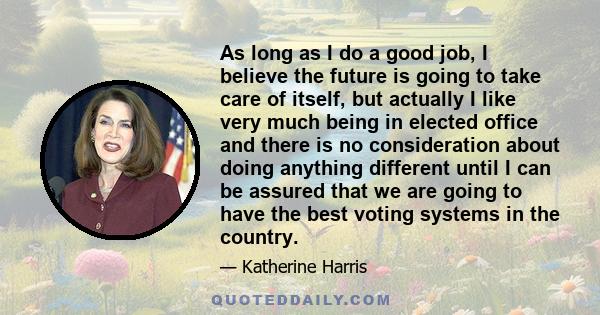 As long as I do a good job, I believe the future is going to take care of itself, but actually I like very much being in elected office and there is no consideration about doing anything different until I can be assured that we are going to have the best voting systems in the country.

— Katherine Harris

QUOTEDDAILY.COM